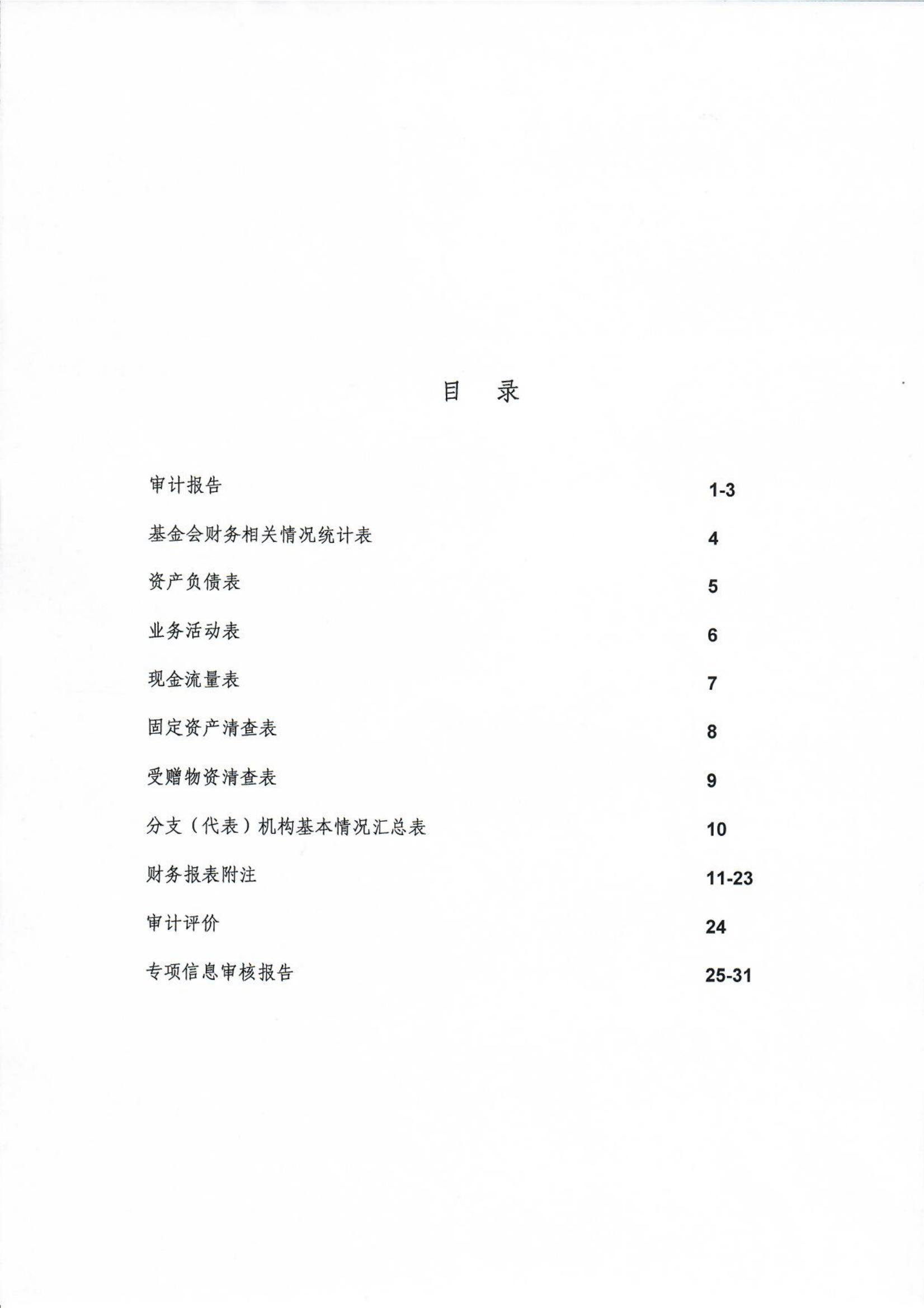 目　录

审计报告　1-3

基金会财务相关情况统计表　4

资产负债表　5

业务活动表　6

现金流量表　7

固定资产清查表　8

受赠物资清查表　9

分支（代表）机构基本情况汇总表　10

财务报表附注　11-23

审计评价　24

专项信息审核报告　25-31